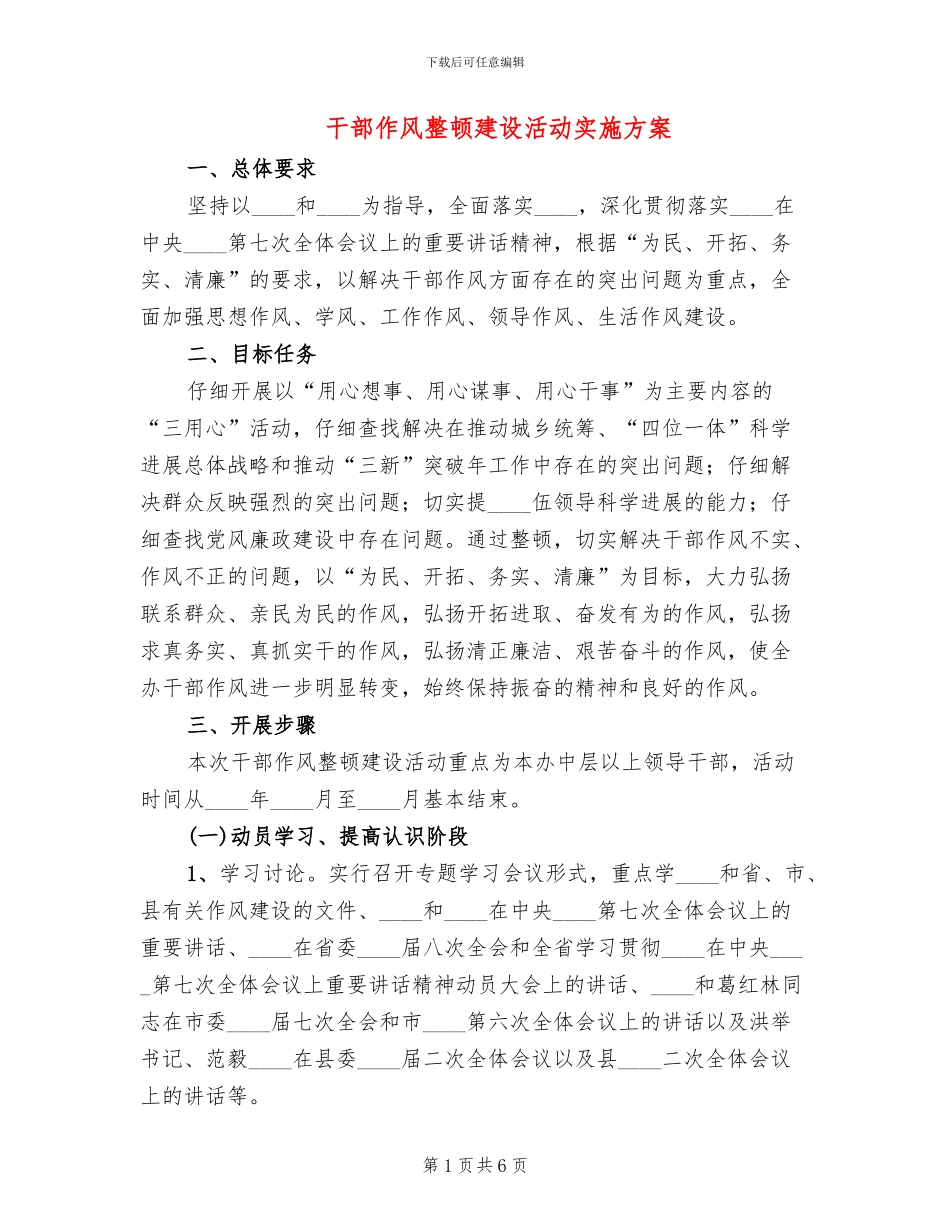 下载后可任意编辑

干部作风整顿建设活动实施方案

一、总体要求

坚持以____和____为指导，全面落实____，深化贯彻落实____在中央____第七次全体会议上的重要讲话精神，根据“为民、开拓、务实、清廉”的要求，以解决干部作风方面存在的突出问题为重点，全面加强思想作风、学风、工作作风、领导作风、生活作风建设。

二、目标任务

仔细开展以“用心想事、用心谋事、用心干事”为主要内容的“三用心”活动，仔细查找解决在推动城乡统筹、“四位一体”科学进展总体战略和推动“三新”突破年工作中存在的突出问题；仔细解决群众反映强烈的突出问题；切实提____伍领导科学进展的能力；仔细查找党风廉政建设中存在问题。通过整顿，切实解决干部作风不实、作风不正的问题，以“为民、开拓、务实、清廉”为目标，大力弘扬联系群众、亲民为民的作风，弘扬开拓进取、奋发有为的作风，弘扬求真务实、真抓实干的作风，弘扬清正廉洁、艰苦奋斗的作风，使全办干部作风进一步明显转变，始终保持振奋的精神和良好的作风。

三、开展步骤

本次干部作风整顿建设活动重点为本办中层以上领导干部，活动时间从____年____月至____月基本结束。

(一)动员学习、提高认识阶段

1、学习讨论。实行召开专题学习会议形式，重点学____和省、市、县有关作风建设的文件、____和____在中央____第七次全体会议上的重要讲话、____在省委____届八次全会和全省学习贯彻____在中央____第七次全体会议上重要讲话精神动员大会上的讲话、____和葛红林同志在市委____届七次全会和市____第六次全体会议上的讲话以及洪举书记、范毅____在县委____届二次全体会议以及县____二次全体会议上的讲话等。

第 1 页 共 6 页